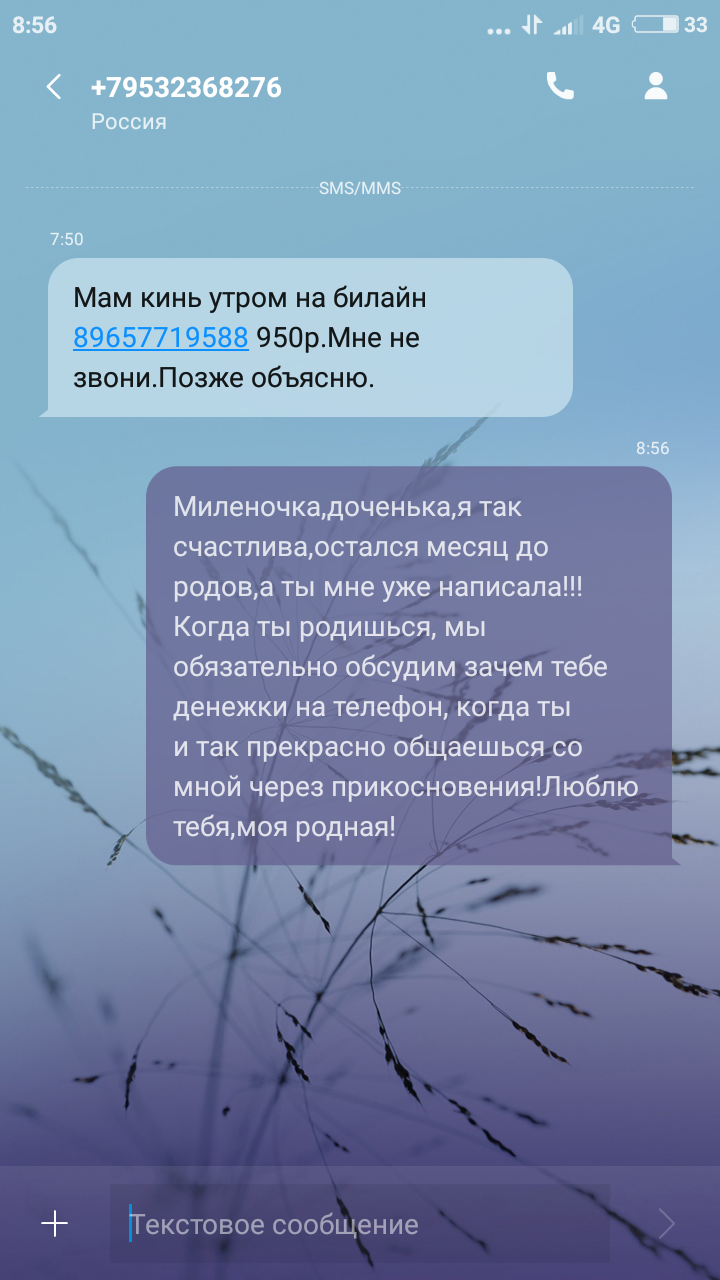 8:56 4G 33

+79532368276
Россия

SMS/MMS

7:50

Мам кинь утром на билайн 89657719588 950р.Мне не звони.Позже объясню.

8:56

Миленочка,доченька,я так счастлива,остался месяц до родов,а ты мне уже написала!!! Когда ты родишься, мы обязательно обсудим зачем тебе денежки на телефон, когда ты и так прекрасно общаешься со мной через прикосновения!Люблю тебя,моя родная!

Текстовое сообщение